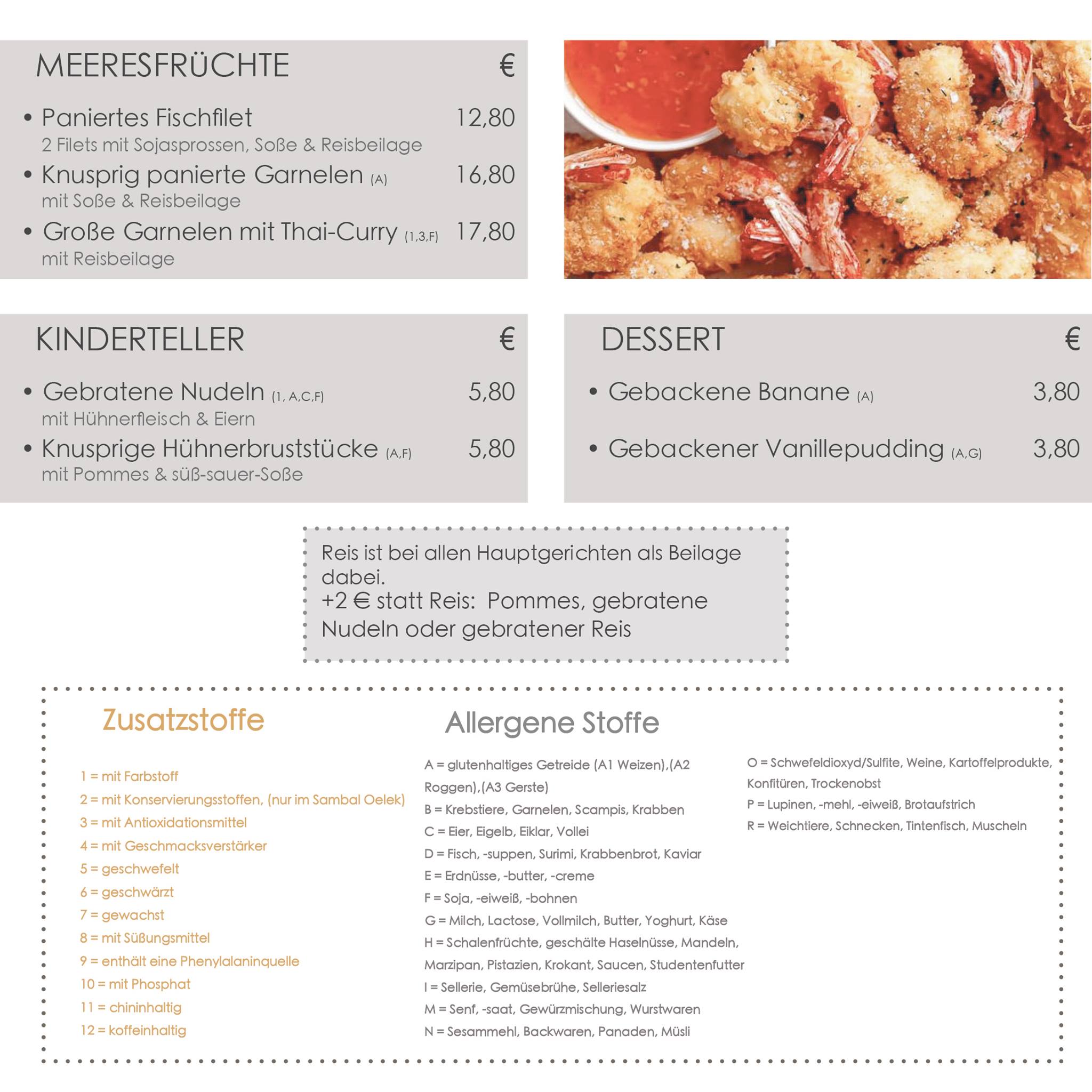 MEERESFRÜCHTE €

• Paniertes Fischfilet 12,80
2 Filets mit Sojasprossen, Soße & Reisbeilage

• Knusprig panierte Garnelen (A) 16,80
mit Soße & Reisbeilage

• Große Garnelen mit Thai-Curry (1,3,F) 17,80
mit Reisbeilage

KINDERTELLER €

• Gebratene Nudeln (1, A,C,F) 5,80
mit Hühnerfleisch & Eiern

• Knusprige Hühnerbruststücke (A,F) 5,80
mit Pommes & süß-sauer-Soße

DESSERT €

• Gebackene Banane (A) 3,80

• Gebackener Vanillepudding (A,G) 3,80

Reis ist bei allen Hauptgerichten als Beilage dabei.
+2 € statt Reis: Pommes, gebratene Nudeln oder gebratener Reis

Zusatzstoffe

1 = mit Farbstoff
2 = mit Konservierungsstoffen, (nur im Sambal Oelek)
3 = mit Antioxidationsmittel
4 = mit Geschmacksverstärker
5 = geschwefelt
6 = geschwärzt
7 = gewachst
8 = mit Süßungsmittel
9 = enthält eine Phenylalaninquelle
10 = mit Phosphat
11 = chininhaltig
12 = koffeinhaltig

Allergene Stoffe

A = glutenhaltiges Getreide (A1 Weizen),(A2 Roggen),(A3 Gerste)
B = Krebstiere, Garnelen, Scampis, Krabben
C = Eier, Eigelb, Eiklar, Vollei
D = Fisch, -suppen, Surimi, Krabbenbrot, Kaviar
E = Erdnüsse, -butter, -creme
F = Soja, -eiweiß, -bohnen
G = Milch, Lactose, Vollmilch, Butter, Yoghurt, Käse
H = Schalenfrüchte, geschälte Haselnüsse, Mandeln, Marzipan, Pistazien, Krokant, Saucen, Studentenfutter
I = Sellerie, Gemüsebrühe, Selleriesalz
M = Senf, -saat, Gewürzmischung, Wurstwaren
N = Sesammehl, Backwaren, Panaden, Müsli
O = Schwefeldioxyd/Sulfite, Weine, Kartoffelprodukte, Konfitüren, Trockenobst
P = Lupinen, -mehl, -eiweiß, Brotaufstrich
R = Weichtiere, Schnecken, Tintenfisch, Muscheln